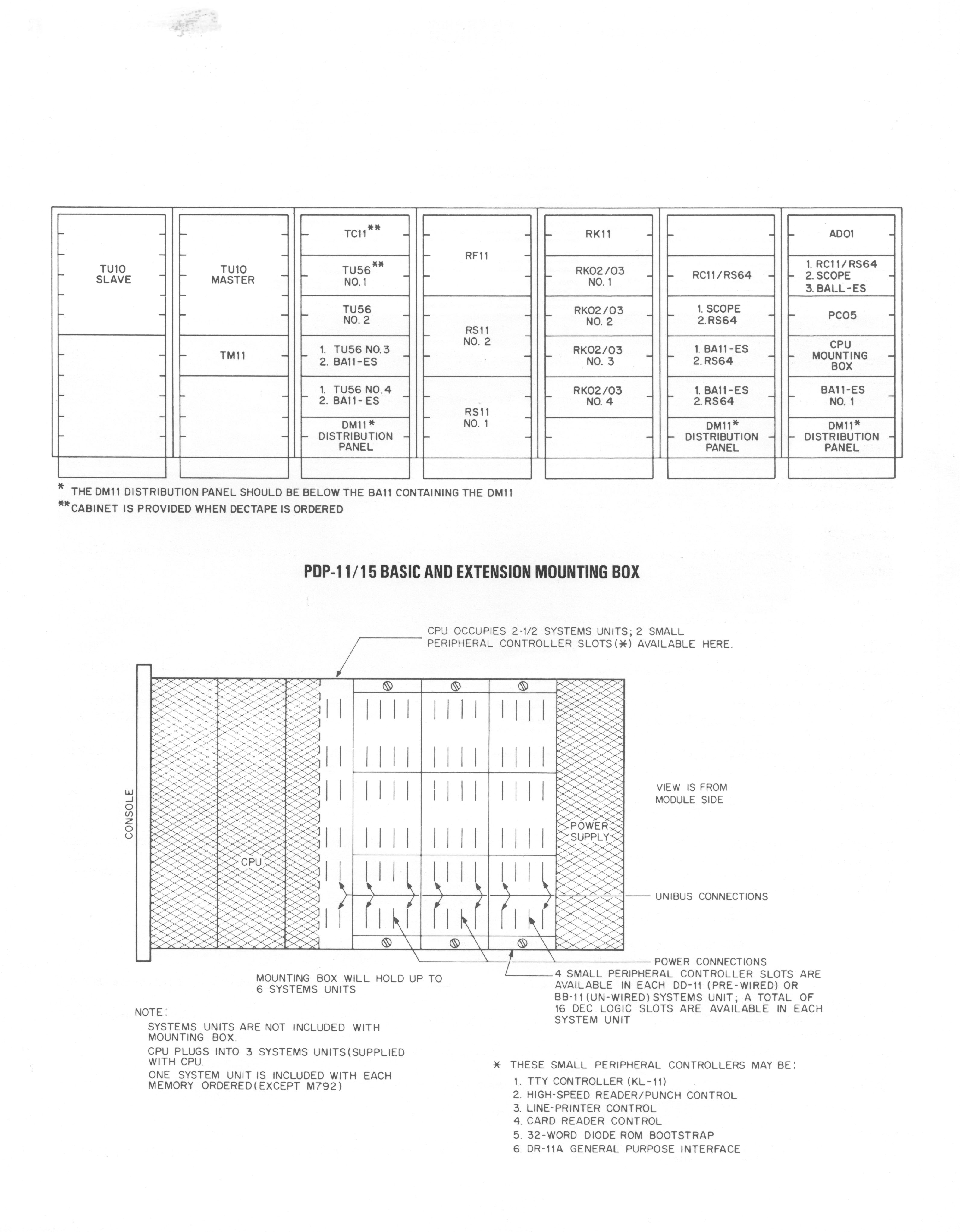 TU10 SLAVE

TU10 MASTER

TM11

TC11**

TU56** NO. 1

TU56 NO. 2

1. TU56 NO. 3
2. BA11-ES

1. TU56 NO. 4
2. BA11-ES

DM11* DISTRIBUTION PANEL

RF11

RS11 NO. 2

RS11 NO. 1

RK11

RK02/03 NO. 1

RK02/03 NO. 2

RK02/03 NO. 3

RK02/03 NO. 4

RC11/RS64

1. SCOPE
2. RS64

1. BA11-ES
2. RS64

1. BA11-ES
2. RS64

DM11* DISTRIBUTION PANEL

AD01

1. RC11/RS64
2. SCOPE
3. BALL-ES

PC05

CPU MOUNTING BOX

BA11-ES NO. 1

DM11* DISTRIBUTION PANEL

* THE DM11 DISTRIBUTION PANEL SHOULD BE BELOW THE BA11 CONTAINING THE DM11
** CABINET IS PROVIDED WHEN DECTAPE IS ORDERED

PDP-11/15 BASIC AND EXTENSION MOUNTING BOX

CPU OCCUPIES 2-1/2 SYSTEMS UNITS; 2 SMALL PERIPHERAL CONTROLLER SLOTS (*) AVAILABLE HERE.

CONSOLE

CPU

POWER SUPPLY

VIEW IS FROM MODULE SIDE

UNIBUS CONNECTIONS

POWER CONNECTIONS

4 SMALL PERIPHERAL CONTROLLER SLOTS ARE AVAILABLE IN EACH DD-11 (PRE-WIRED) OR BB-11 (UN-WIRED) SYSTEMS UNIT; A TOTAL OF 16 DEC LOGIC SLOTS ARE AVAILABLE IN EACH SYSTEM UNIT

MOUNTING BOX WILL HOLD UP TO 6 SYSTEMS UNITS

NOTE:
SYSTEMS UNITS ARE NOT INCLUDED WITH MOUNTING BOX.
CPU PLUGS INTO 3 SYSTEMS UNITS (SUPPLIED WITH CPU.
ONE SYSTEM UNIT IS INCLUDED WITH EACH MEMORY ORDERED (EXCEPT M792)

* THESE SMALL PERIPHERAL CONTROLLERS MAY BE:
1. TTY CONTROLLER (KL-11)
2. HIGH-SPEED READER/PUNCH CONTROL
3. LINE-PRINTER CONTROL
4. CARD READER CONTROL
5. 32-WORD DIODE ROM BOOTSTRAP
6. DR-11A GENERAL PURPOSE INTERFACE